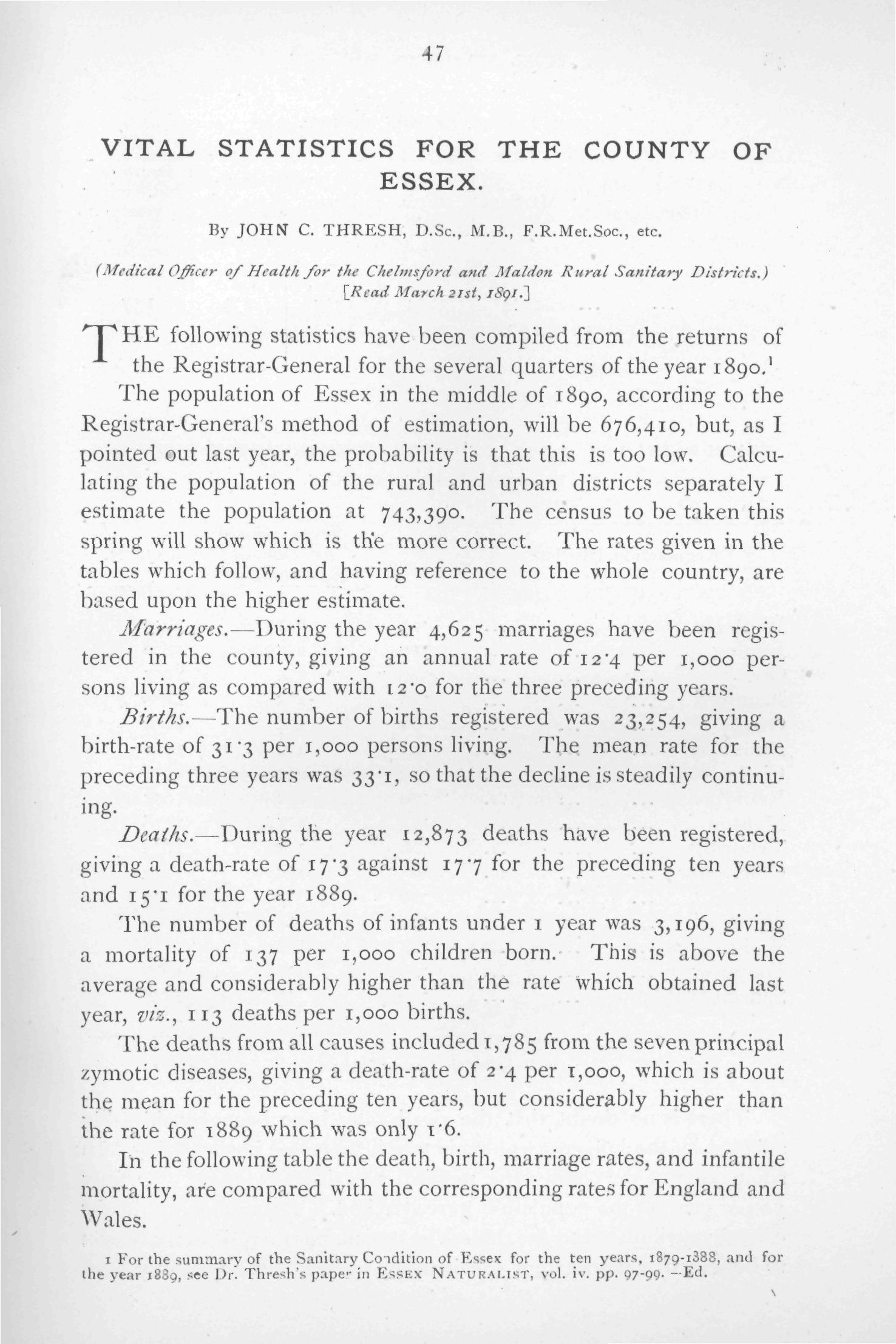 47

VITAL STATISTICS FOR THE COUNTY OF ESSEX.

By JOHN C. THRESH, D.Sc., M.B., F.R.Met.Soc., etc.

(Medical Officer of Health for the Chelmsford and Maldon Rural Sanitary Districts.)
[Read March 21st, 1891.]

THE following statistics have been compiled from the returns of the Registrar-General for the several quarters of the year 1890.$^1$

The population of Essex in the middle of 1890, according to the Registrar-General's method of estimation, will be 676,410, but, as I pointed out last year, the probability is that this is too low. Calculating the population of the rural and urban districts separately I estimate the population at 743,390. The census to be taken this spring will show which is the more correct. The rates given in the tables which follow, and having reference to the whole country, are based upon the higher estimate.

Marriages.—During the year 4,625 marriages have been registered in the county, giving an annual rate of 12·4 per 1,000 persons living as compared with 12·0 for the three preceding years.

Births.—The number of births registered was 23,254, giving a birth-rate of 31·3 per 1,000 persons living. The mean rate for the preceding three years was 33·1, so that the decline is steadily continuing.

Deaths.—During the year 12,873 deaths have been registered, giving a death-rate of 17·3 against 17·7 for the preceding ten years and 15·1 for the year 1889.

The number of deaths of infants under 1 year was 3,196, giving a mortality of 137 per 1,000 children born. This is above the average and considerably higher than the rate which obtained last year, viz., 113 deaths per 1,000 births.

The deaths from all causes included 1,785 from the seven principal zymotic diseases, giving a death-rate of 2·4 per 1,000, which is about the mean for the preceding ten years, but considerably higher than the rate for 1889 which was only 1·6.

In the following table the death, birth, marriage rates, and infantile mortality, are compared with the corresponding rates for England and Wales.

1 For the summary of the Sanitary Condition of Essex for the ten years, 1879-1888, and for the year 1889, see Dr. Thresh's paper in ESSEX NATURALIST, vol. iv. pp. 97-99. —Ed.